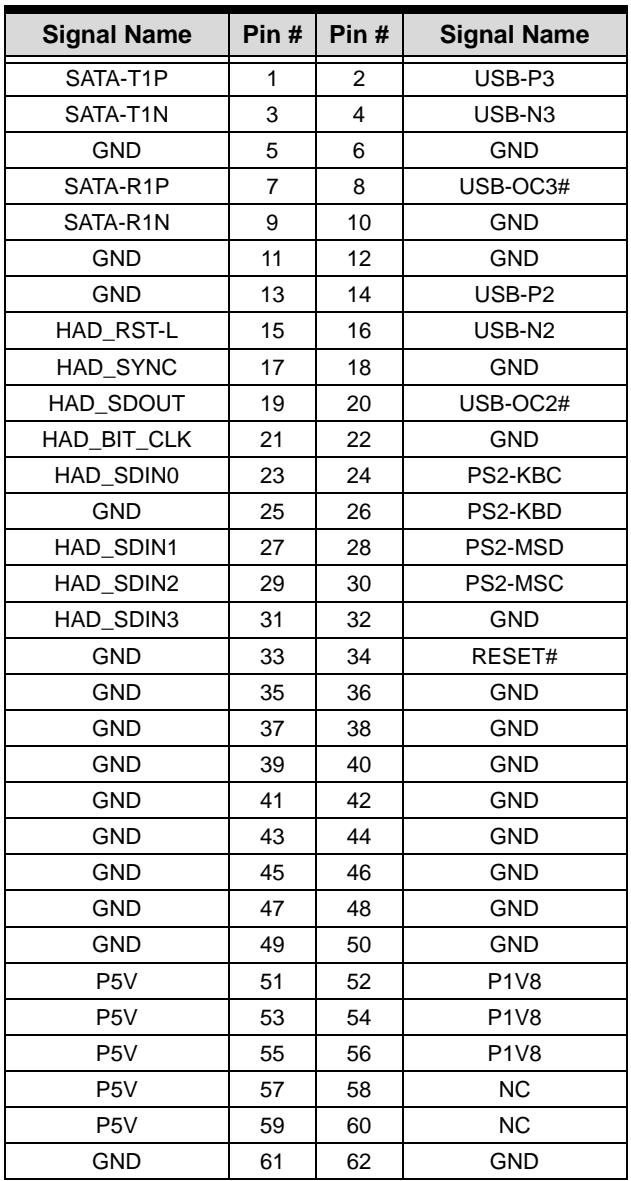 | Signal Name | Pin # | Pin # | Signal Name |
|---|---|---|---|
| SATA-T1P | 1 | 2 | USB-P3 |
| SATA-T1N | 3 | 4 | USB-N3 |
| GND | 5 | 6 | GND |
| SATA-R1P | 7 | 8 | USB-OC3# |
| SATA-R1N | 9 | 10 | GND |
| GND | 11 | 12 | GND |
| GND | 13 | 14 | USB-P2 |
| HAD_RST-L | 15 | 16 | USB-N2 |
| HAD_SYNC | 17 | 18 | GND |
| HAD_SDOUT | 19 | 20 | USB-OC2# |
| HAD_BIT_CLK | 21 | 22 | GND |
| HAD_SDIN0 | 23 | 24 | PS2-KBC |
| GND | 25 | 26 | PS2-KBD |
| HAD_SDIN1 | 27 | 28 | PS2-MSD |
| HAD_SDIN2 | 29 | 30 | PS2-MSC |
| HAD_SDIN3 | 31 | 32 | GND |
| GND | 33 | 34 | RESET# |
| GND | 35 | 36 | GND |
| GND | 37 | 38 | GND |
| GND | 39 | 40 | GND |
| GND | 41 | 42 | GND |
| GND | 43 | 44 | GND |
| GND | 45 | 46 | GND |
| GND | 47 | 48 | GND |
| GND | 49 | 50 | GND |
| P5V | 51 | 52 | P1V8 |
| P5V | 53 | 54 | P1V8 |
| P5V | 55 | 56 | P1V8 |
| P5V | 57 | 58 | NC |
| P5V | 59 | 60 | NC |
| GND | 61 | 62 | GND |